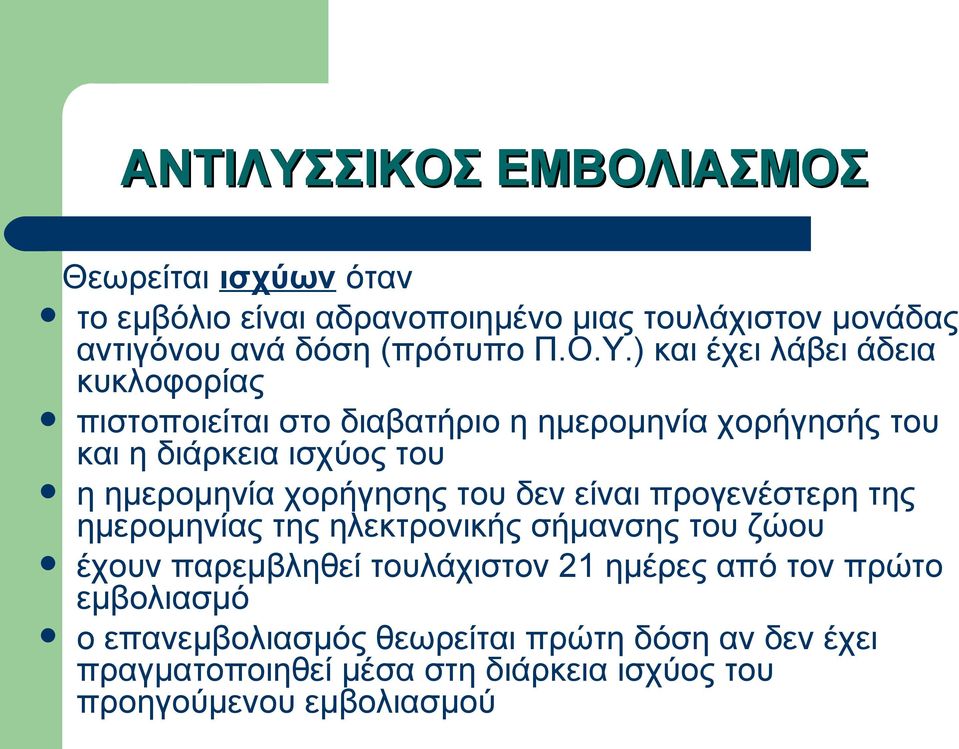 ΑΝΤΙΛΥΣΣΙΚΟΣ ΕΜΒΟΛΙΑΣΜΟΣ

Θεωρείται ισχύων όταν

- το εμβόλιο είναι αδρανοποιημένο μιας τουλάχιστον μονάδας αντιγόνου ανά δόση (πρότυπο Π.Ο.Υ.) και έχει λάβει άδεια κυκλοφορίας
- πιστοποιείται στο διαβατήριο η ημερομηνία χορήγησής του και η διάρκεια ισχύος του
- η ημερομηνία χορήγησης του δεν είναι προγενέστερη της ημερομηνίας της ηλεκτρονικής σήμανσης του ζώου
- έχουν παρεμβληθεί τουλάχιστον 21 ημέρες από τον πρώτο εμβολιασμό
- ο επανεμβολιασμός θεωρείται πρώτη δόση αν δεν έχει πραγματοποιηθεί μέσα στη διάρκεια ισχύος του προηγούμενου εμβολιασμού